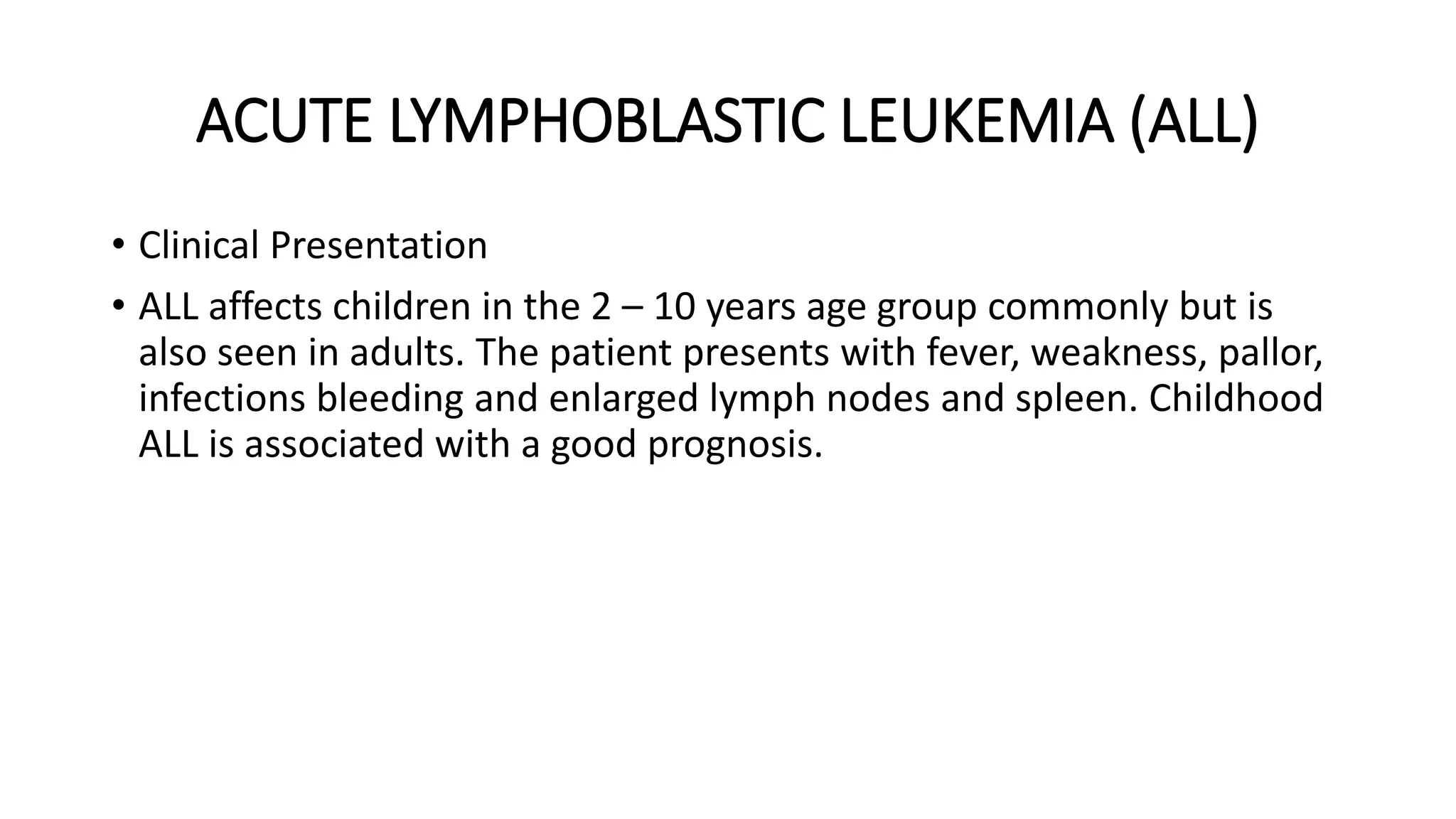 ACUTE LYMPHOBLASTIC LEUKEMIA (ALL)

• Clinical Presentation

• ALL affects children in the 2 – 10 years age group commonly but is also seen in adults. The patient presents with fever, weakness, pallor, infections bleeding and enlarged lymph nodes and spleen. Childhood ALL is associated with a good prognosis.